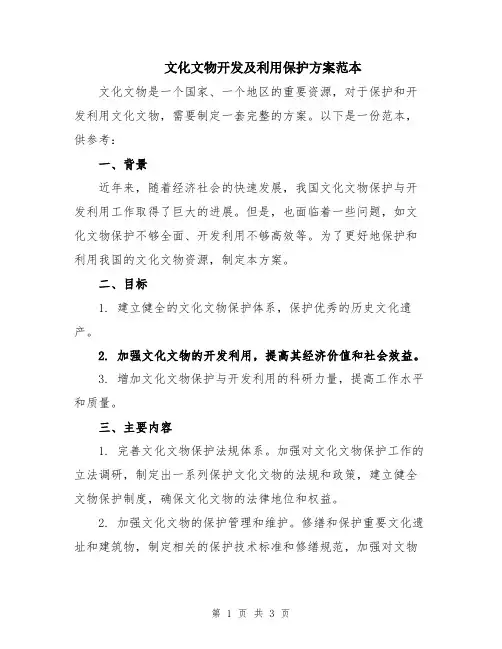 文化文物开发及利用保护方案范本

文化文物是一个国家、一个地区的重要资源，对于保护和开发利用文化文物，需要制定一套完整的方案。以下是一份范本，供参考：

一、背景

近年来，随着经济社会的快速发展，我国文化文物保护与开发利用工作取得了巨大的进展。但是，也面临着一些问题，如文化文物保护不够全面、开发利用不够高效等。为了更好地保护和利用我国的文化文物资源，制定本方案。

二、目标

1. 建立健全的文化文物保护体系，保护优秀的历史文化遗产。

2. 加强文化文物的开发利用，提高其经济价值和社会效益。

3. 增加文化文物保护与开发利用的科研力量，提高工作水平和质量。

三、主要内容

1. 完善文化文物保护法规体系。加强对文化文物保护工作的立法调研，制定出一系列保护文化文物的法规和政策，建立健全文物保护制度，确保文化文物的法律地位和权益。

2. 加强文化文物的保护管理和维护。修缮和保护重要文化遗址和建筑物，制定相关的保护技术标准和修缮规范，加强对文物

第 1 页 共 3 页